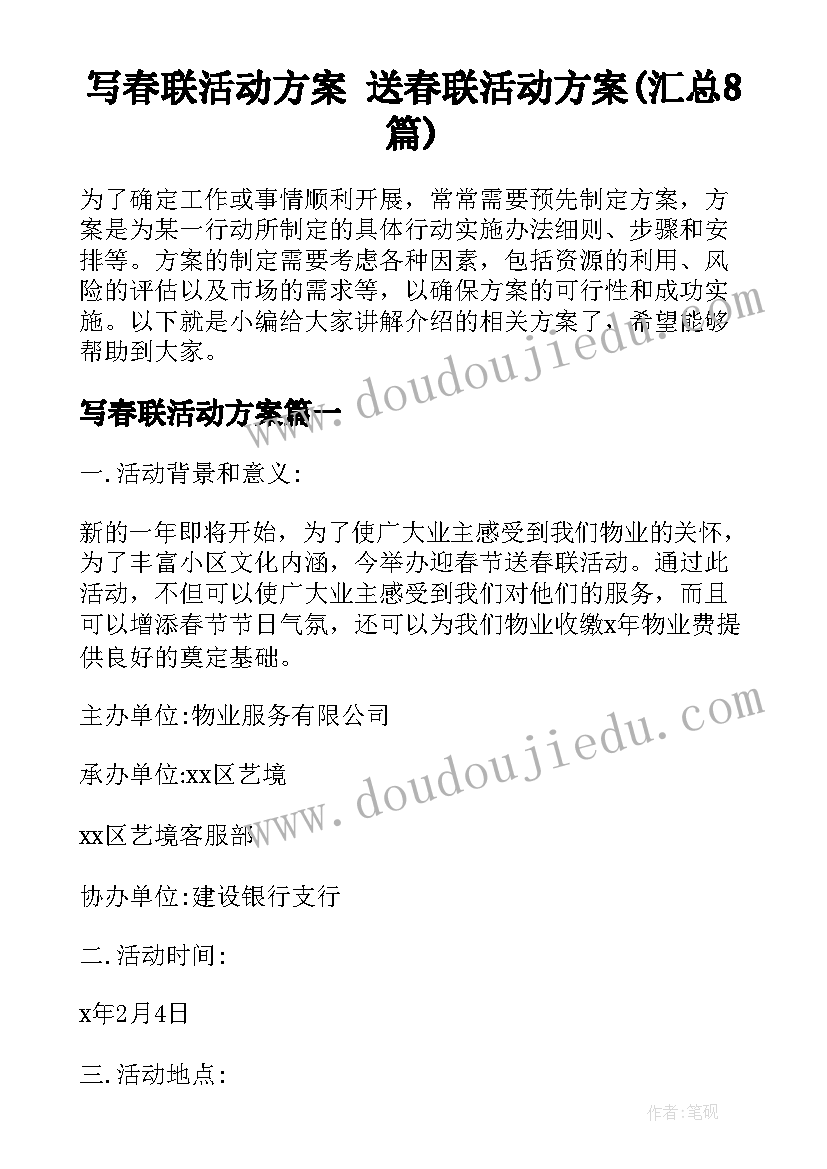 写春联活动方案 送春联活动方案(汇总8篇)

为了确定工作或事情顺利开展，常常需要预先制定方案，方案是为某一行动所制定的具体行动实施办法细则、步骤和安排等。方案的制定需要考虑各种因素，包括资源的利用、风险的评估以及市场的需求等，以确保方案的可行性和成功实施。以下就是小编给大家讲解介绍的相关方案了，希望能够帮助到大家。

www.doudoujiedu.com

写春联活动方案篇一

一.活动背景和意义:

新的一年即将开始，为了使广大业主感受到我们物业的关怀，为了丰富小区文化内涵，今举办迎春节送春联活动。通过此活动，不但可以使广大业主感受到我们对他们的服务，而且可以增添春节节日气氛，还可以为我们物业收缴x年物业费提供良好的奠定基础。

主办单位:物业服务有限公司

www.doudoujiedu.com

承办单位:xx区艺境

xx区艺境客服部

协办单位:建设银行支行

二.活动时间:

x年2月4日

三.活动地点:

作者:笔砚